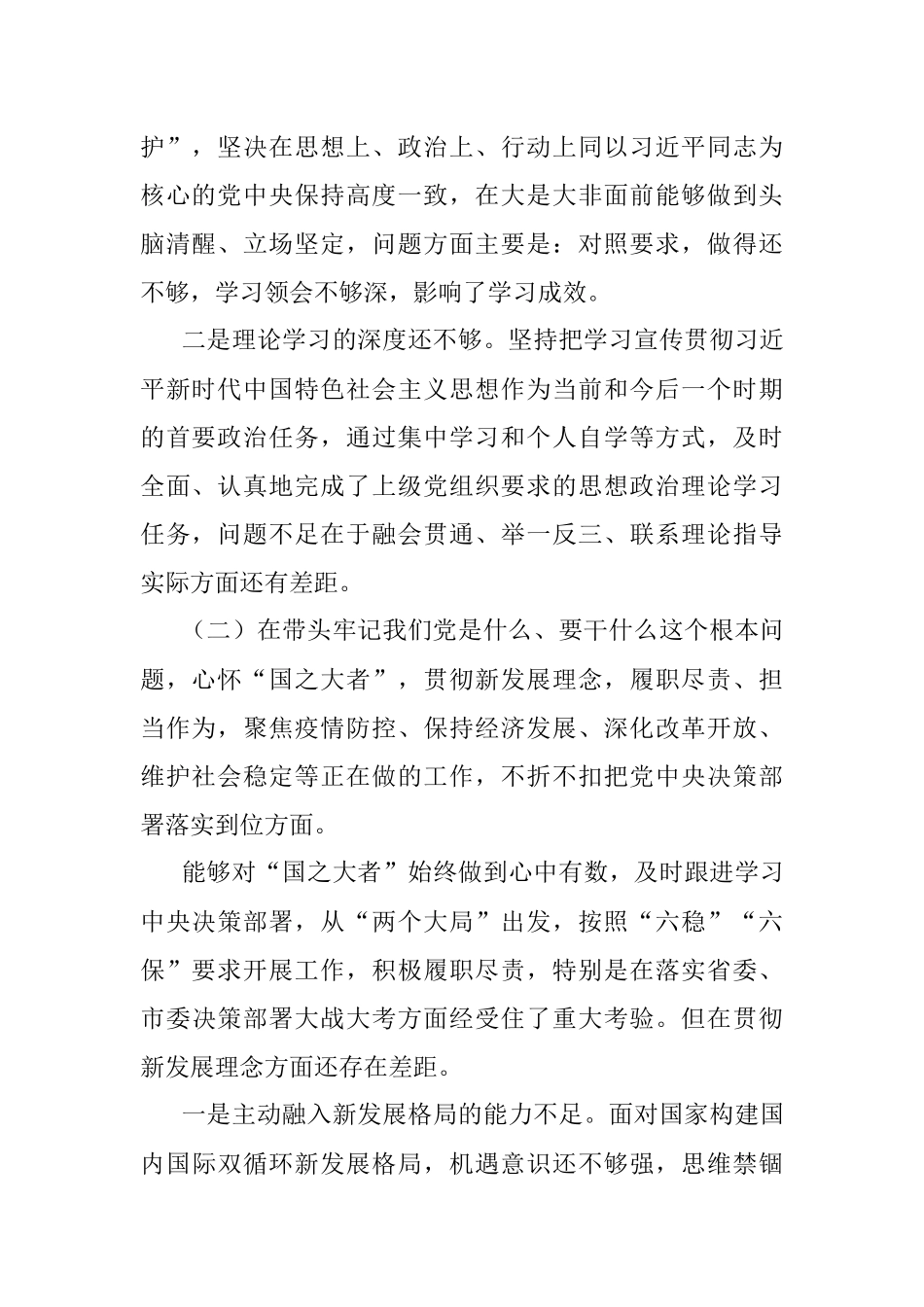 护”，坚决在思想上、政治上、行动上同以习近平同志为核心的党中央保持高度一致，在大是大非面前能够做到头脑清醒、立场坚定，问题方面主要是：对照要求，做得还不够，学习领会不够深，影响了学习成效。

二是理论学习的深度还不够。坚持把学习宣传贯彻习近平新时代中国特色社会主义思想作为当前和今后一个时期的首要政治任务，通过集中学习和个人自学等方式，及时全面、认真地完成了上级党组织要求的思想政治理论学习任务，问题不足在于融会贯通、举一反三、联系理论指导实际方面还有差距。

（二）在带头牢记我们党是什么、要干什么这个根本问题，心怀“国之大者”，贯彻新发展理念，履职尽责、担当作为，聚焦疫情防控、保持经济发展、深化改革开放、维护社会稳定等正在做的工作，不折不扣把党中央决策部署落实到位方面。

能够对“国之大者”始终做到心中有数，及时跟进学习中央决策部署，从“两个大局”出发，按照“六稳”“六保”要求开展工作，积极履职尽责，特别是在落实省委、市委决策部署大战大考方面经受住了重大考验。但在贯彻新发展理念方面还存在差距。

一是主动融入新发展格局的能力不足。面对国家构建国内国际双循环新发展格局，机遇意识还不够强，思维禁锢